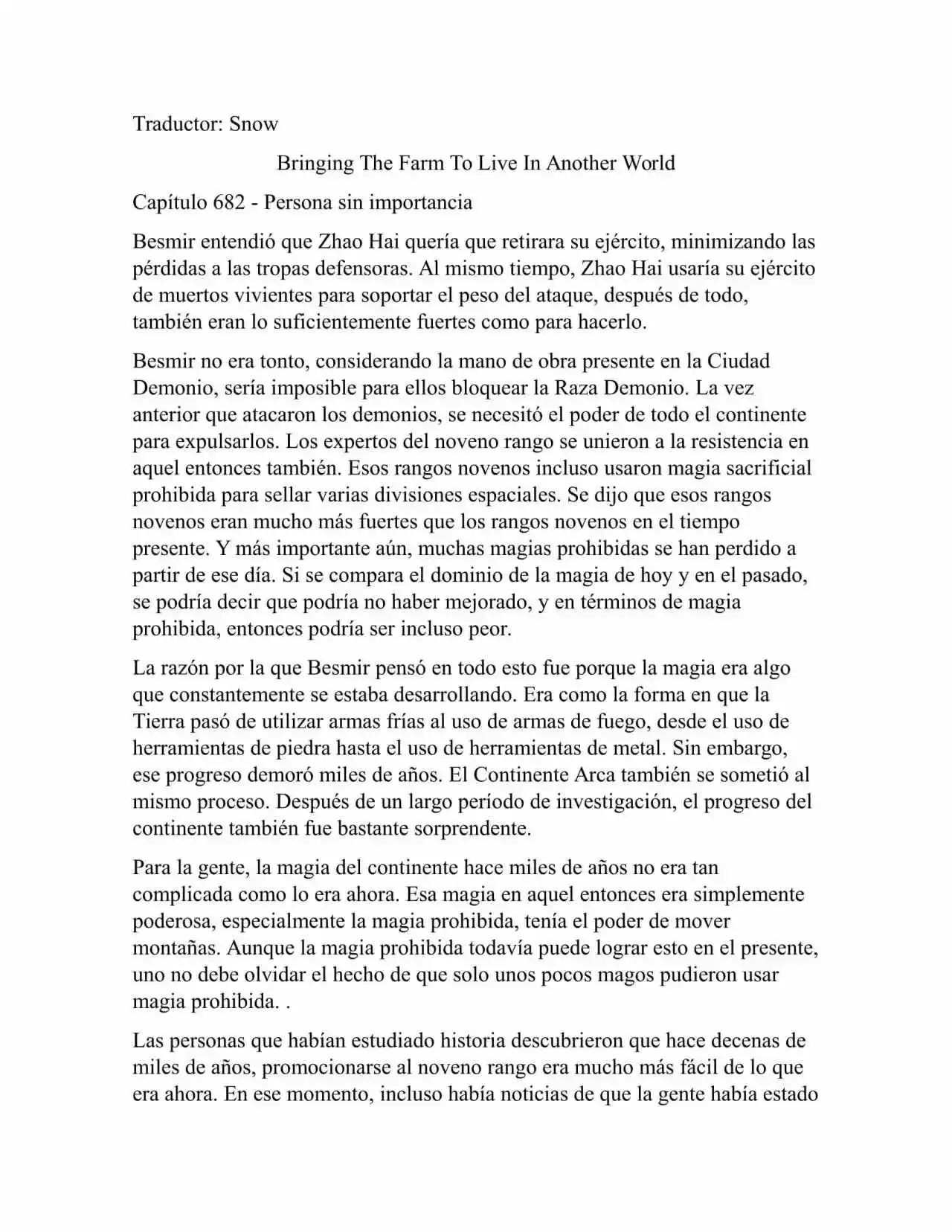 Traductor: Snow

Bringing The Farm To Live In Another World

Capítulo 682 - Persona sin importancia

Besmir entendió que Zhao Hai quería que retirara su ejército, minimizando las pérdidas a las tropas defensoras. Al mismo tiempo, Zhao Hai usaría su ejército de muertos vivientes para soportar el peso del ataque, después de todo, también eran lo suficientemente fuertes como para hacerlo.

Besmir no era tonto, considerando la mano de obra presente en la Ciudad Demonio, sería imposible para ellos bloquear la Raza Demonio. La vez anterior que atacaron los demonios, se necesitó el poder de todo el continente para expulsarlos. Los expertos del noveno rango se unieron a la resistencia en aquel entonces también. Esos rangos novenos incluso usaron magia sacrificial prohibida para sellar varias divisiones espaciales. Se dijo que esos rangos novenos eran mucho más fuertes que los rangos novenos en el tiempo presente. Y más importante aún, muchas magias prohibidas se han perdido a partir de ese día. Si se compara el dominio de la magia de hoy y en el pasado, se podría decir que podría no haber mejorado, y en términos de magia prohibida, entonces podría ser incluso peor.

La razón por la que Besmir pensó en todo esto fue porque la magia era algo que constantemente se estaba desarrollando. Era como la forma en que la Tierra pasó de utilizar armas frías al uso de armas de fuego, desde el uso de herramientas de piedra hasta el uso de herramientas de metal. Sin embargo, ese progreso demoró miles de años. El Continente Arca también se sometió al mismo proceso. Después de un largo período de investigación, el progreso del continente también fue bastante sorprendente.

Para la gente, la magia del continente hace miles de años no era tan complicada como lo era ahora. Esa magia en aquel entonces era simplemente poderosa, especialmente la magia prohibida, tenía el poder de mover montañas. Aunque la magia prohibida todavía puede lograr esto en el presente, uno no debe olvidar el hecho de que solo unos pocos magos pudieron usar magia prohibida. .

Las personas que habían estudiado historia descubrieron que hace decenas de miles de años, promocionarse al noveno rango era mucho más fácil de lo que era ahora. En ese momento, incluso había noticias de que la gente había estado